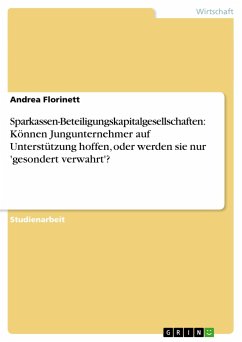 Wirtschaft

Andrea Florinett

Sparkassen-Beteiligungskapitalgesellschaften: Können Jungunternehmer auf Unterstützung hoffen, oder werden sie nur 'gesondert verwahrt'?

Studienarbeit

GRIN